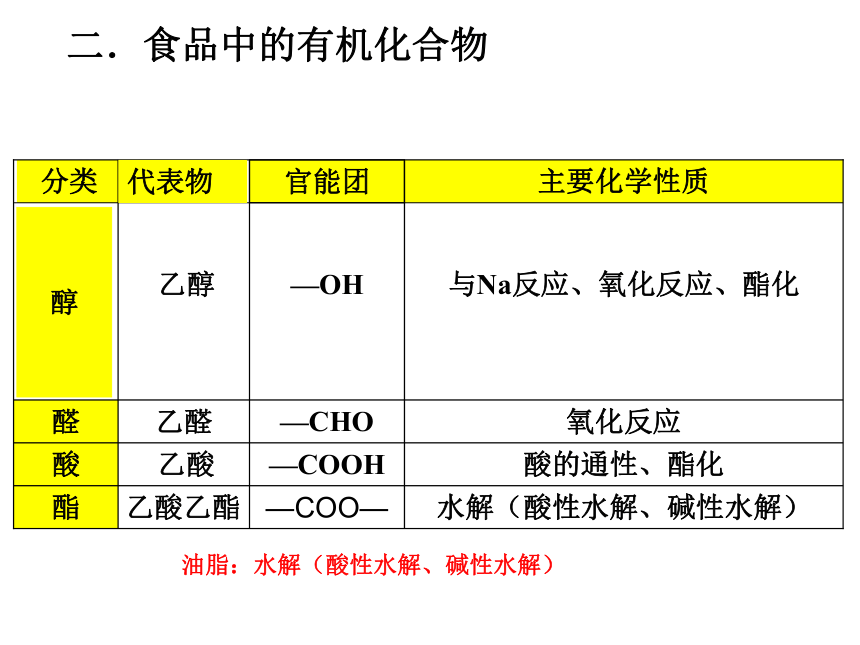 二．食品中的有机化合物

| 分类 | 代表物 | 官能团 | 主要化学性质 |
|---|---|---|---|
| 醇 | 乙醇 | —OH | 与Na反应、氧化反应、酯化 |
| 醛 | 乙醛 | —CHO | 氧化反应 |
| 酸 | 乙酸 | —COOH | 酸的通性、酯化 |
| 酯 | 乙酸乙酯 | —COO— | 水解（酸性水解、碱性水解） |

油脂：水解（酸性水解、碱性水解）